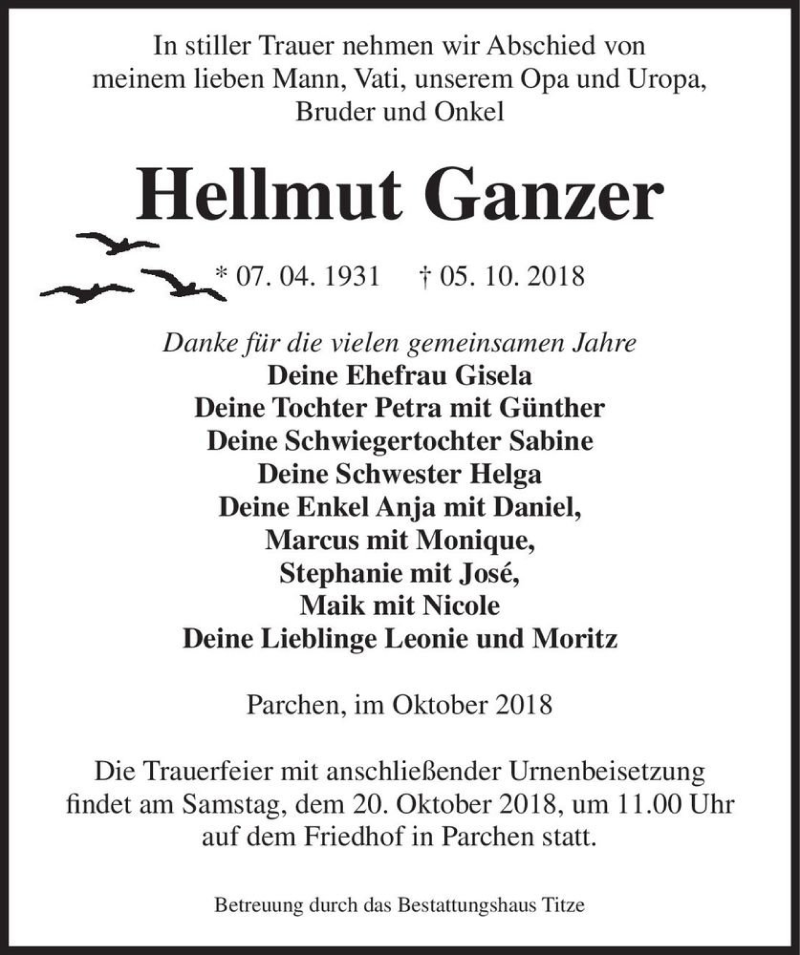 In stiller Trauer nehmen wir Abschied von meinem lieben Mann, Vati, unserem Opa und Uropa, Bruder und Onkel

Hellmut Ganzer

* 07. 04. 1931 † 05. 10. 2018

Danke für die vielen gemeinsamen Jahre
Deine Ehefrau Gisela
Deine Tochter Petra mit Günther
Deine Schwiegertochter Sabine
Deine Schwester Helga
Deine Enkel Anja mit Daniel,
Marcus mit Monique,
Stephanie mit José,
Maik mit Nicole
Deine Lieblinge Leonie und Moritz

Parchen, im Oktober 2018

Die Trauerfeier mit anschließender Urnenbeisetzung findet am Samstag, dem 20. Oktober 2018, um 11.00 Uhr auf dem Friedhof in Parchen statt.

Betreuung durch das Bestattungshaus Titze